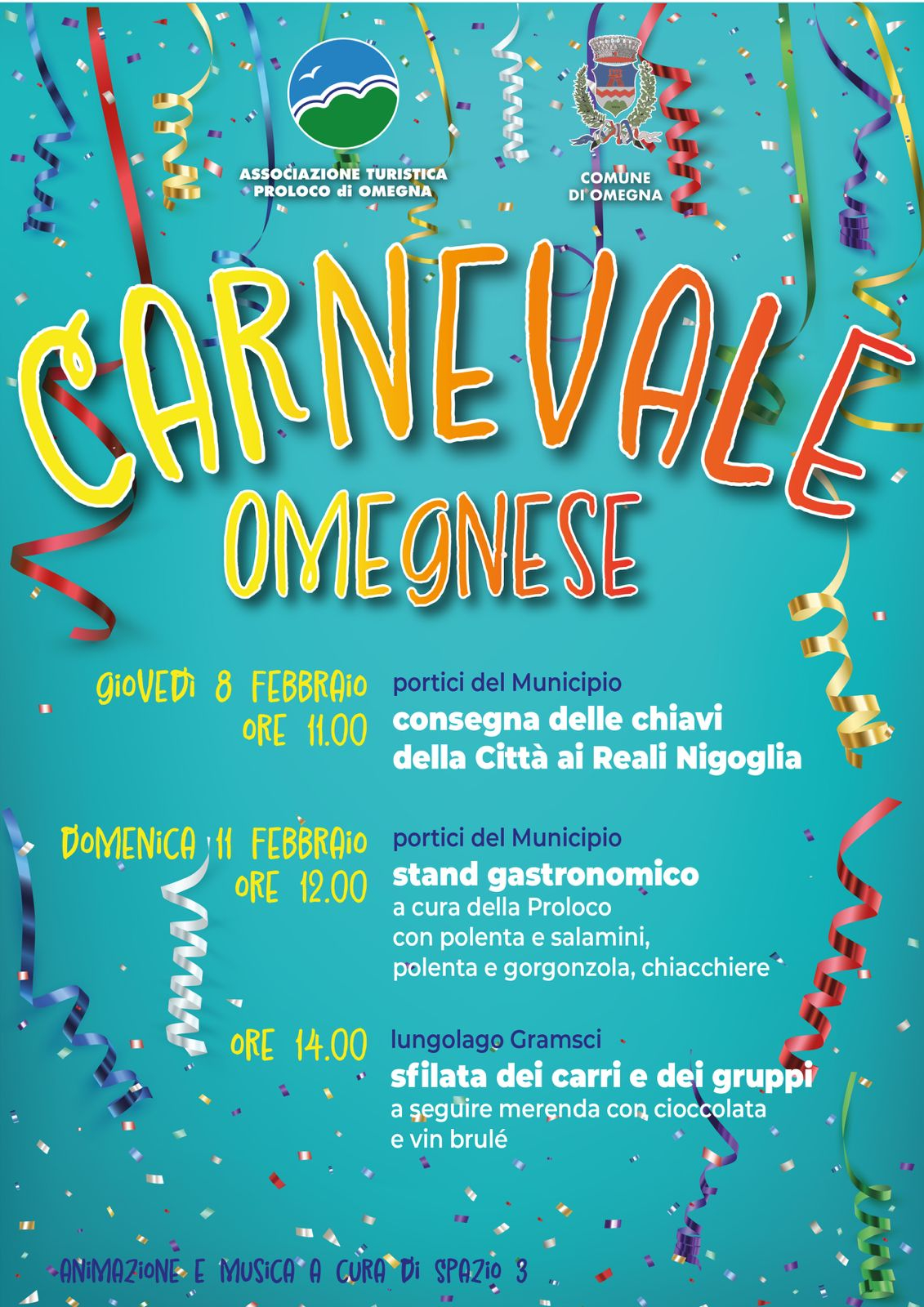 ASSOCIAZIONE TURISTICA
PROLOCO di OMEGNA

COMUNE
DI OMEGNA

CARNEVALE
OMEGNESE

GIOVEDì 8 FEBBRAIO
ORE 11.00

portici del Municipio
consegna delle chiavi della Città ai Reali Nigoglia

DOMENICA 11 FEBBRAIO
ORE 12.00

portici del Municipio
stand gastronomico
a cura della Proloco
con polenta e salamini,
polenta e gorgonzola, chiacchiere

ORE 14.00

lungolago Gramsci
sfilata dei carri e dei gruppi
a seguire merenda con cioccolata e vin brulé

ANIMAZIONE E MUSICA A CURA DI SPAZIO 3